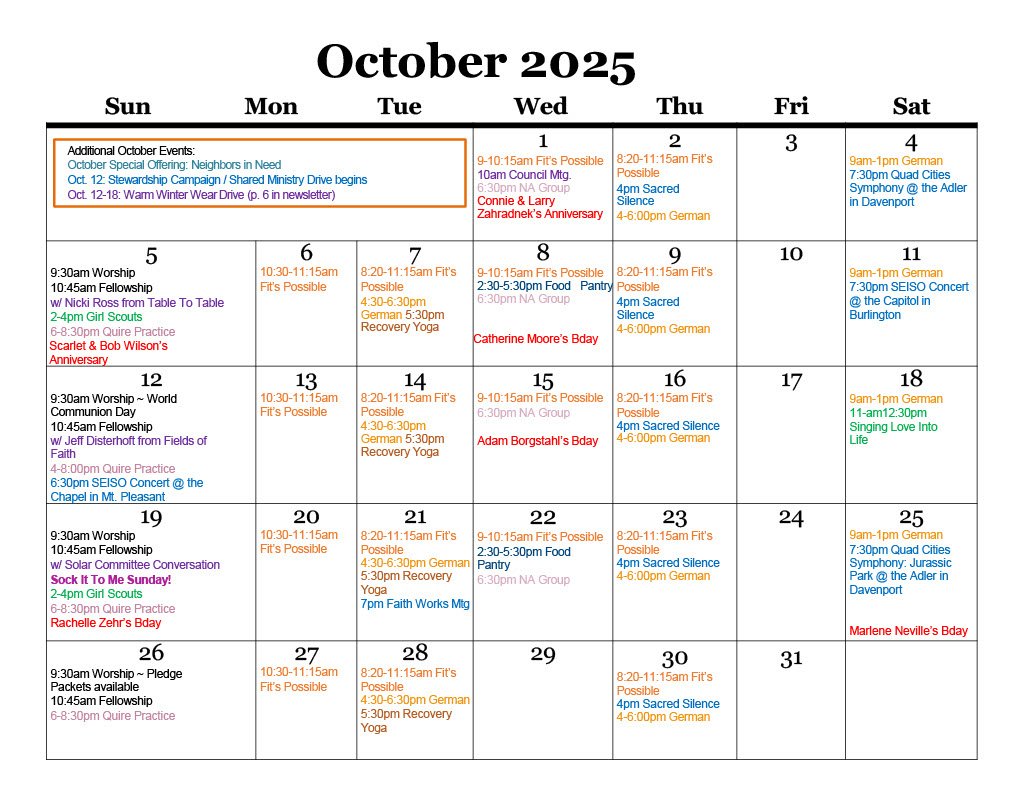 October 2025

| Sun | Mon | Tue | Wed | Thu | Fri | Sat |
|---|---|---|---|---|---|---|
| Additional October Events: October Special Offering: Neighbors in Need Oct. 12: Stewardship Campaign / Shared Ministry Drive begins Oct. 12-18: Warm Winter Wear Drive (p. 6 in newsletter) | | | 1 9-10:15am Fit's Possible 10am Council Mtg. 6:30pm NA Group Connie & Larry Zahradnek's Anniversary | 2 8:20-11:15am Fit's Possible 4pm Sacred Silence 4-6:00pm German | 3 | 4 9am-1pm German 7:30pm Quad Cities Symphony @ the Adler in Davenport |
| 5 9:30am Worship 10:45am Fellowship w/ Nicki Ross from Table To Table 2-4pm Girl Scouts 6-8:30pm Quire Practice Scarlet & Bob Wilson's Anniversary | 6 10:30-11:15am Fit's Possible | 7 8:20-11:15am Fit's Possible 4:30-6:30pm German 5:30pm Recovery Yoga | 8 9-10:15am Fit's Possible 2:30-5:30pm Food Pantry 6:30pm NA Group Catherine Moore's Bday | 9 8:20-11:15am Fit's Possible 4pm Sacred Silence 4-6:00pm German | 10 | 11 9am-1pm German 7:30pm SEISO Concert @ the Capitol in Burlington |
| 12 9:30am Worship ~ World Communion Day 10:45am Fellowship w/ Jeff Disterhoft from Fields of Faith 4-8:00pm Quire Practice 6:30pm SEISO Concert @ the Chapel in Mt. Pleasant | 13 10:30-11:15am Fit's Possible | 14 8:20-11:15am Fit's Possible 4:30-6:30pm German 5:30pm Recovery Yoga | 15 9-10:15am Fit's Possible 6:30pm NA Group Adam Borgstahl's Bday | 16 8:20-11:15am Fit's Possible 4pm Sacred Silence 4-6:00pm German | 17 | 18 9am-1pm German 11-am12:30pm Singing Love Into Life |
| 19 9:30am Worship 10:45am Fellowship w/ Solar Committee Conversation Sock It To Me Sunday! 2-4pm Girl Scouts 6-8:30pm Quire Practice Rachelle Zehr's Bday | 20 10:30-11:15am Fit's Possible | 21 8:20-11:15am Fit's Possible 4:30-6:30pm German 5:30pm Recovery Yoga 7pm Faith Works Mtg | 22 9-10:15am Fit's Possible 2:30-5:30pm Food Pantry 6:30pm NA Group | 23 8:20-11:15am Fit's Possible 4pm Sacred Silence 4-6:00pm German | 24 | 25 9am-1pm German 7:30pm Quad Cities Symphony: Jurassic Park @ the Adler in Davenport Marlene Neville's Bday |
| 26 9:30am Worship ~ Pledge Packets available 10:45am Fellowship 6-8:30pm Quire Practice | 27 10:30-11:15am Fit's Possible | 28 8:20-11:15am Fit's Possible 4:30-6:30pm German 5:30pm Recovery Yoga | 29 | 30 8:20-11:15am Fit's Possible 4pm Sacred Silence 4-6:00pm German | 31 | |